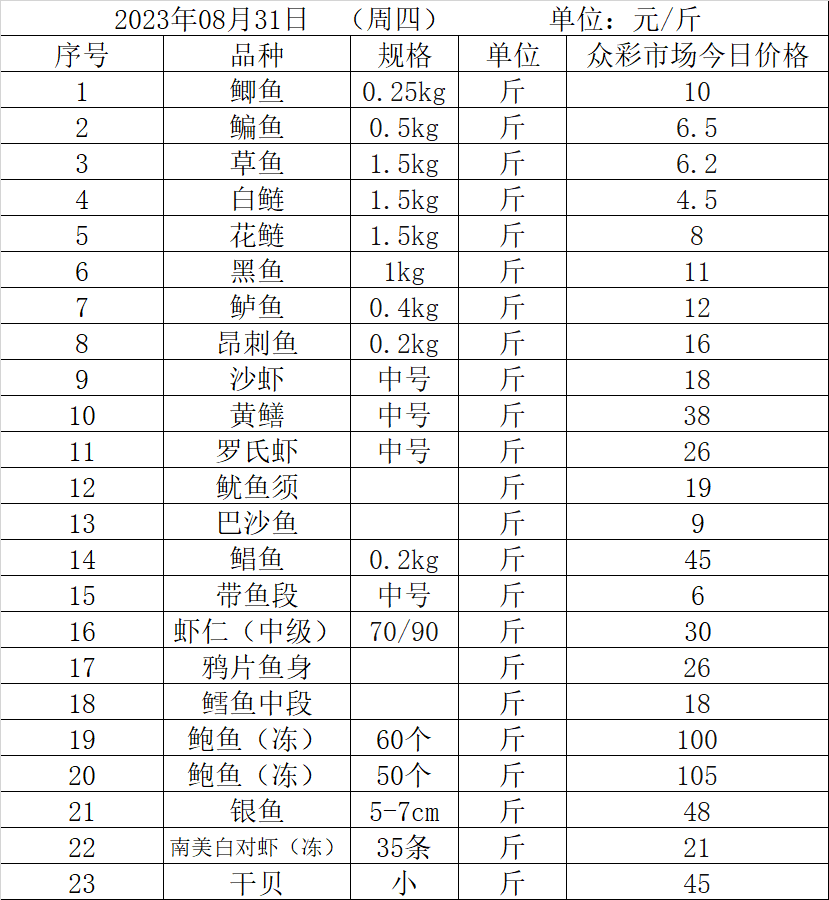 2023年08月31日　（周四）　　单位：元/斤

| 序号 | 品种 | 规格 | 单位 | 众彩市场今日价格 |
|---|---|---|---|---|
| 1 | 鲫鱼 | 0.25kg | 斤 | 10 |
| 2 | 鳊鱼 | 0.5kg | 斤 | 6.5 |
| 3 | 草鱼 | 1.5kg | 斤 | 6.2 |
| 4 | 白鲢 | 1.5kg | 斤 | 4.5 |
| 5 | 花鲢 | 1.5kg | 斤 | 8 |
| 6 | 黑鱼 | 1kg | 斤 | 11 |
| 7 | 鲈鱼 | 0.4kg | 斤 | 12 |
| 8 | 昂刺鱼 | 0.2kg | 斤 | 16 |
| 9 | 沙虾 | 中号 | 斤 | 18 |
| 10 | 黄鳝 | 中号 | 斤 | 38 |
| 11 | 罗氏虾 | 中号 | 斤 | 26 |
| 12 | 鱿鱼须 | | 斤 | 19 |
| 13 | 巴沙鱼 | | 斤 | 9 |
| 14 | 鲳鱼 | 0.2kg | 斤 | 45 |
| 15 | 带鱼段 | 中号 | 斤 | 6 |
| 16 | 虾仁（中级） | 70/90 | 斤 | 30 |
| 17 | 鸦片鱼身 | | 斤 | 26 |
| 18 | 鳕鱼中段 | | 斤 | 18 |
| 19 | 鲍鱼（冻） | 60个 | 斤 | 100 |
| 20 | 鲍鱼（冻） | 50个 | 斤 | 105 |
| 21 | 银鱼 | 5-7cm | 斤 | 48 |
| 22 | 南美白对虾（冻） | 35条 | 斤 | 21 |
| 23 | 干贝 | 小 | 斤 | 45 |